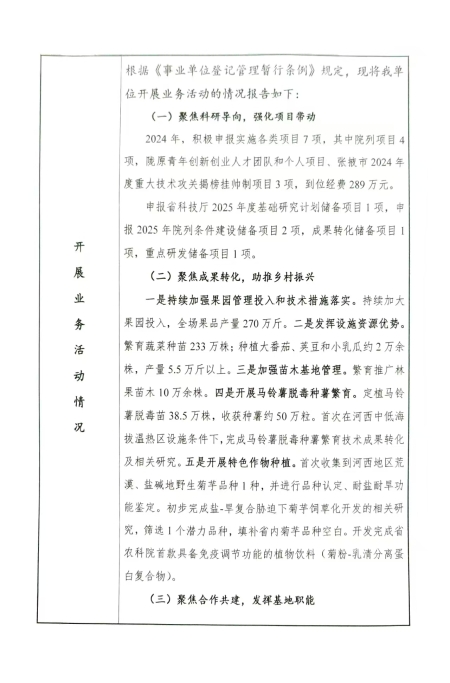 开展业务活动情况

根据《事业单位登记管理暂行条例》规定，现将我单位开展业务活动的情况报告如下：

（一）聚焦科研导向，强化项目带动

2024年，积极申报实施各类项目7项，其中院列项目4项，陇原青年创新创业人才团队和个人项目、张掖市2024年度重大技术攻关揭榜挂帅制项目3项，到位经费289万元。

申报省科技厅2025年度基础研究计划储备项目1项，申报2025年院列条件建设储备项目2项，成果转化储备项目1项，重点研发储备项目1项。

（二）聚焦成果转化，助推乡村振兴

一是持续加强果园管理投入和技术措施落实。持续加大果园投入，全场果品产量270万斤。二是发挥设施资源优势。繁育蔬菜种苗233万株；种植大番茄、芙豆和小乳瓜约2万余株，产量5.5万斤以上。三是加强苗木基地管理。繁育推广林果苗木10万余株。四是开展马铃薯脱毒种薯繁育。定植马铃薯脱毒苗38.5万株，收获种薯约50万粒。首次在河西中低海拔温热区设施条件下，完成马铃薯脱毒种薯繁育技术成果转化及相关研究。五是开展特色作物种植。首次收集到河西地区荒漠、盐碱地野生菊芋品种1种，并进行品种认定、耐盐耐旱功能鉴定。初步完成盐-旱复合胁迫下菊芋饲草化开发的相关研究，筛选1个潜力品种，填补省内菊芋品种空白。开发完成省农科院首款具备免疫调节功能的植物饮料（菊粉-乳清分离蛋白复合物）。

（三）聚焦合作共建，发挥基地职能